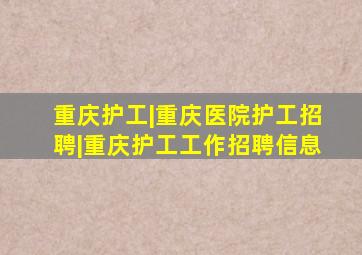 重庆护工|重庆医院护工招聘|重庆护工工作招聘信息